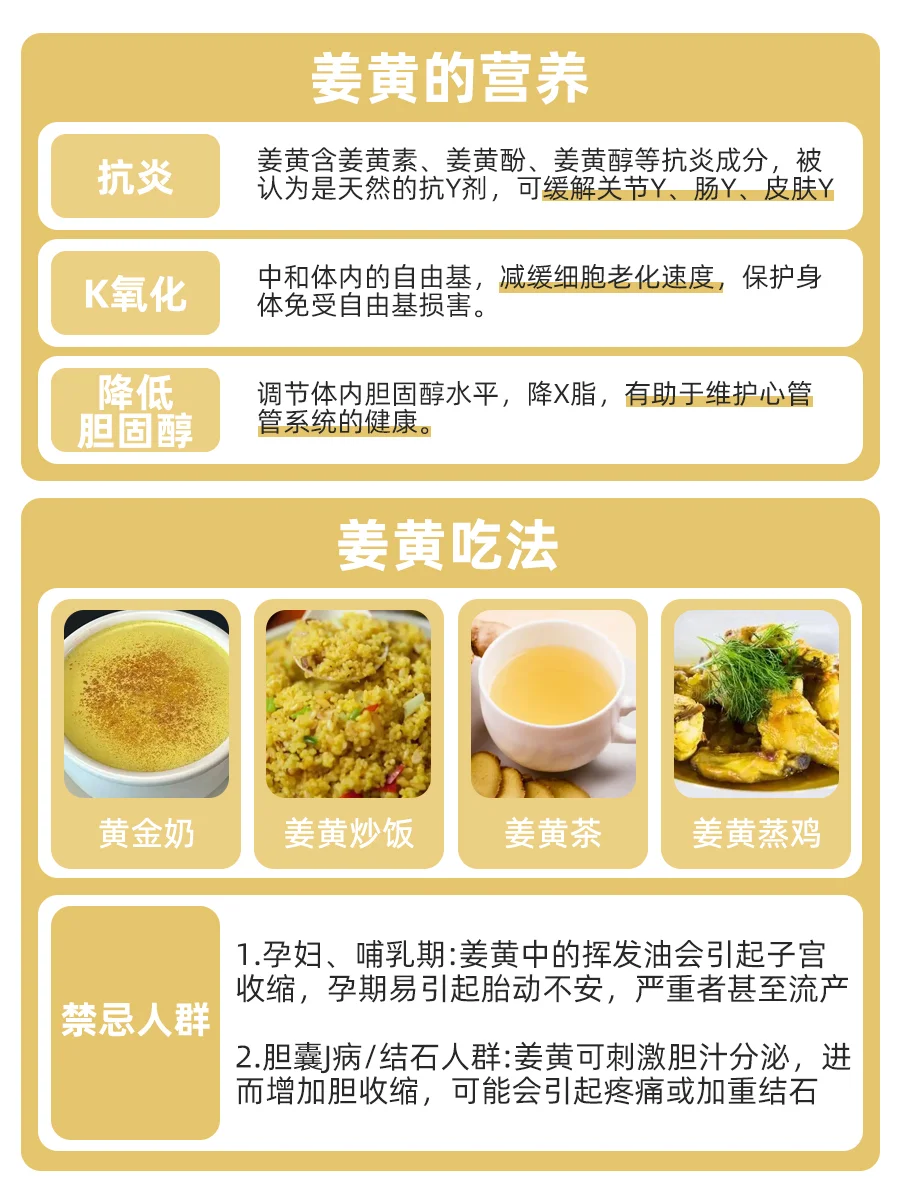 姜黄的营养

抗炎

姜黄含姜黄素、姜黄酚、姜黄醇等抗炎成分，被认为是天然的抗Y剂，可缓解关节Y、肠Y、皮肤Y

K氧化

中和体内的自由基，减缓细胞老化速度，保护身体免受自由基损害。

降低胆固醇

调节体内胆固醇水平，降X脂，有助于维护心管管系统的健康。

姜黄吃法

黄金奶

姜黄炒饭

姜黄茶

姜黄蒸鸡

禁忌人群

1.孕妇、哺乳期:姜黄中的挥发油会引起子宫收缩，孕期易引起胎动不安，严重者甚至流产

2.胆囊J病/结石人群:姜黄可刺激胆汁分泌，进而增加胆收缩，可能会引起疼痛或加重结石